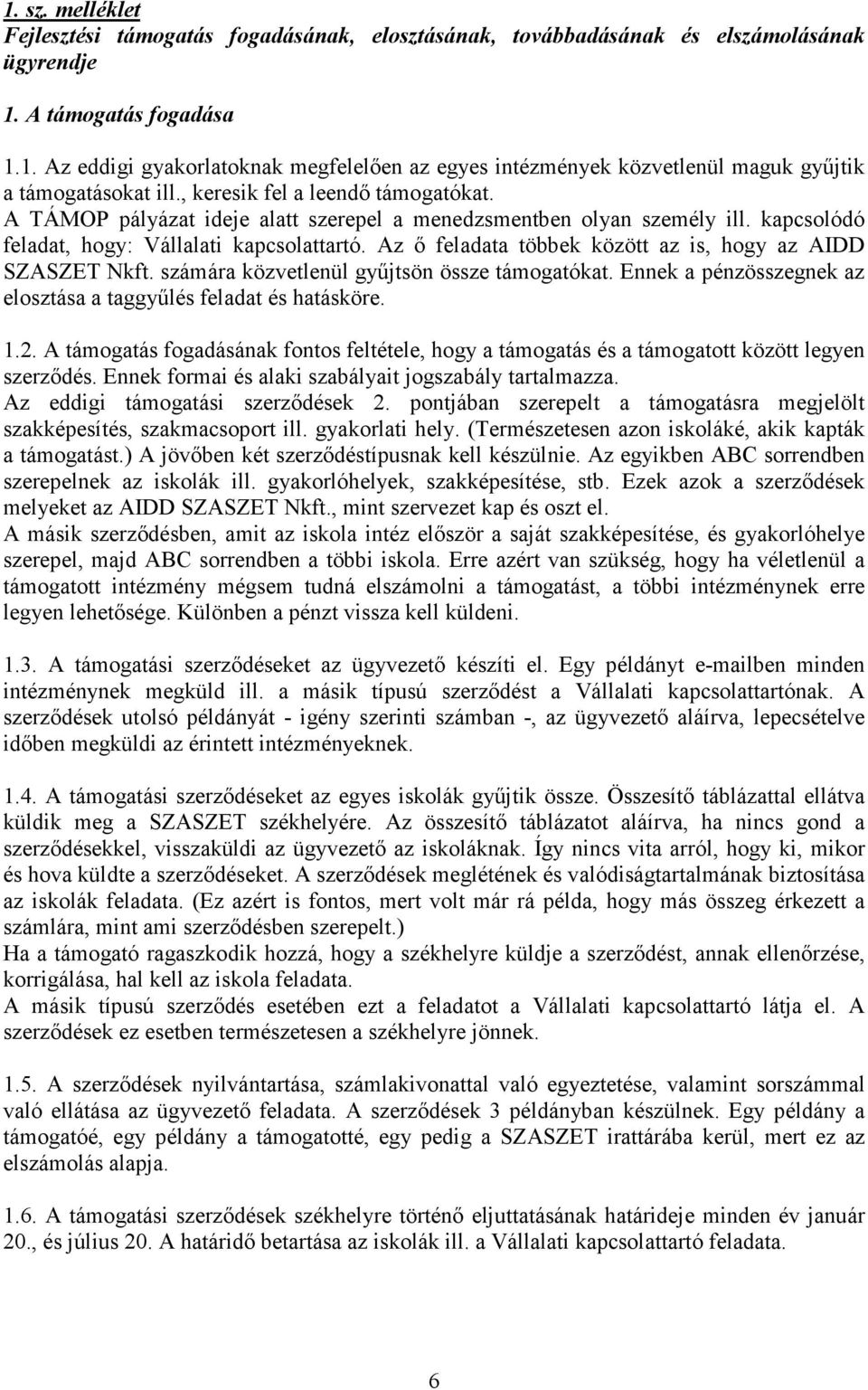 1. sz. melléklet
Fejlesztési támogatás fogadásának, elosztásának, továbbadásának és elszámolásának ügyrendje

1. A támogatás fogadása

1.1. Az eddigi gyakorlatoknak megfelelően az egyes intézmények közvetlenül maguk gyűjtik a támogatásokat ill., keresik fel a leendő támogatókat.
A TÁMOP pályázat ideje alatt szerepel a menedzsmentben olyan személy ill. kapcsolódó feladat, hogy: Vállalati kapcsolattartó. Az ő feladata többek között az is, hogy az AIDD SZASZET Nkft. számára közvetlenül gyűjtsön össze támogatókat. Ennek a pénzösszegnek az elosztása a taggyűlés feladat és hatásköre.

1.2. A támogatás fogadásának fontos feltétele, hogy a támogatás és a támogatott között legyen szerződés. Ennek formai és alaki szabályait jogszabály tartalmazza.
Az eddigi támogatási szerződések 2. pontjában szerepelt a támogatásra megjelölt szakképesítés, szakmacsoport ill. gyakorlati hely. (Természetesen azon iskoláké, akik kapták a támogatást.) A jövőben két szerződéstípusnak kell készülnie. Az egyikben ABC sorrendben szerepelnek az iskolák ill. gyakorlóhelyek, szakképesítése, stb. Ezek azok a szerződések melyeket az AIDD SZASZET Nkft., mint szervezet kap és oszt el.
A másik szerződésben, amit az iskola intéz először a saját szakképesítése, és gyakorlóhelye szerepel, majd ABC sorrendben a többi iskola. Erre azért van szükség, hogy ha véletlenül a támogatott intézmény mégsem tudná elszámolni a támogatást, a többi intézménynek erre legyen lehetősége. Különben a pénzt vissza kell küldeni.

1.3. A támogatási szerződéseket az ügyvezető készíti el. Egy példányt e-mailben minden intézménynek megküld ill. a másik típusú szerződést a Vállalati kapcsolattartónak. A szerződések utolsó példányát - igény szerinti számban -, az ügyvezető aláírva, lepecsételve időben megküldi az érintett intézményeknek.

1.4. A támogatási szerződéseket az egyes iskolák gyűjtik össze. Összesítő táblázattal ellátva küldik meg a SZASZET székhelyére. Az összesítő táblázatot aláírva, ha nincs gond a szerződésekkel, visszaküldi az ügyvezető az iskoláknak. Így nincs vita arról, hogy ki, mikor és hova küldte a szerződéseket. A szerződések meglétének és valódiságtartalmának biztosítása az iskolák feladata. (Ez azért is fontos, mert volt már rá példa, hogy más összeg érkezett a számlára, mint ami szerződésben szerepelt.)
Ha a támogató ragaszkodik hozzá, hogy a székhelyre küldje a szerződést, annak ellenőrzése, korrigálása, hal kell az iskola feladata.
A másik típusú szerződés esetében ezt a feladatot a Vállalati kapcsolattartó látja el. A szerződések ez esetben természetesen a székhelyre jönnek.

1.5. A szerződések nyilvántartása, számlakivonattal való egyeztetése, valamint sorszámmal való ellátása az ügyvezető feladata. A szerződések 3 példányban készülnek. Egy példány a támogatóé, egy példány a támogatotté, egy pedig a SZASZET irattárába kerül, mert ez az elszámolás alapja.

1.6. A támogatási szerződések székhelyre történő eljuttatásának határideje minden év január 20., és július 20. A határidő betartása az iskolák ill. a Vállalati kapcsolattartó feladata.

6